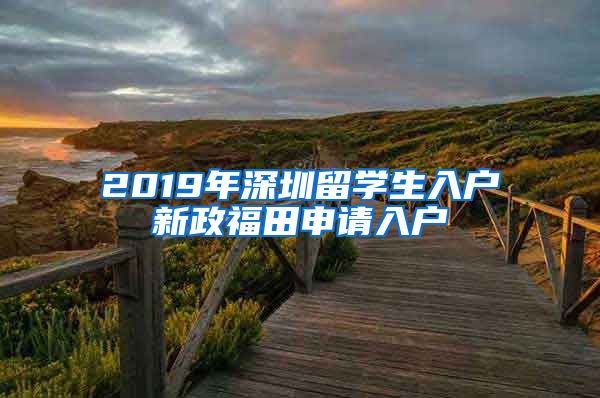 2019年深圳留学生入户新政福田申请入户